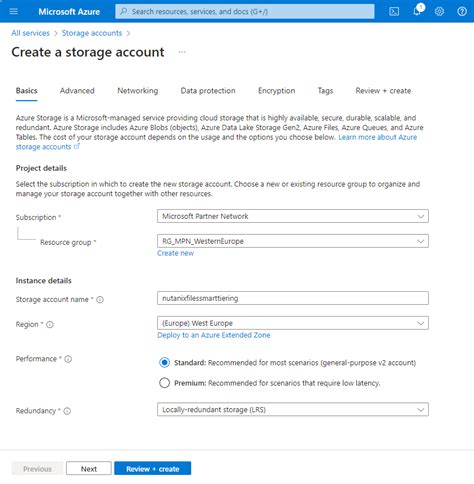 Microsoft Azure

Search resources, services, and docs (G+/)

1

All services > Storage accounts >

Create a storage account ...

Basics Advanced Networking Data protection Encryption Tags Review + create

Azure Storage is a Microsoft-managed service providing cloud storage that is highly available, secure, durable, scalable, and redundant. Azure Storage includes Azure Blobs (objects), Azure Data Lake Storage Gen2, Azure Files, Azure Queues, and Azure Tables. The cost of your storage account depends on the usage and the options you choose below. Learn more about Azure storage accounts

Project details

Select the subscription in which to create the new storage account. Choose a new or existing resource group to organize and manage your storage account together with other resources.

Subscription *

Microsoft Partner Network

Resource group *

RG_MPN_WesternEurope

Create new

Instance details

Storage account name *

nutanixfilessmarttiering

Region *

(Europe) West Europe

Deploy to an Azure Extended Zone

Performance *

Standard: Recommended for most scenarios (general-purpose v2 account)

Premium: Recommended for scenarios that require low latency.

Redundancy *

Locally-redundant storage (LRS)

Previous Next Review + create